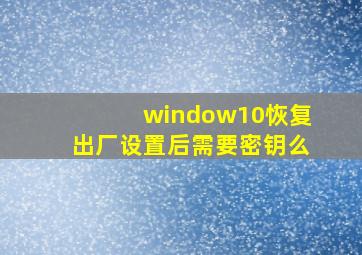 window10恢复出厂设置后需要密钥么